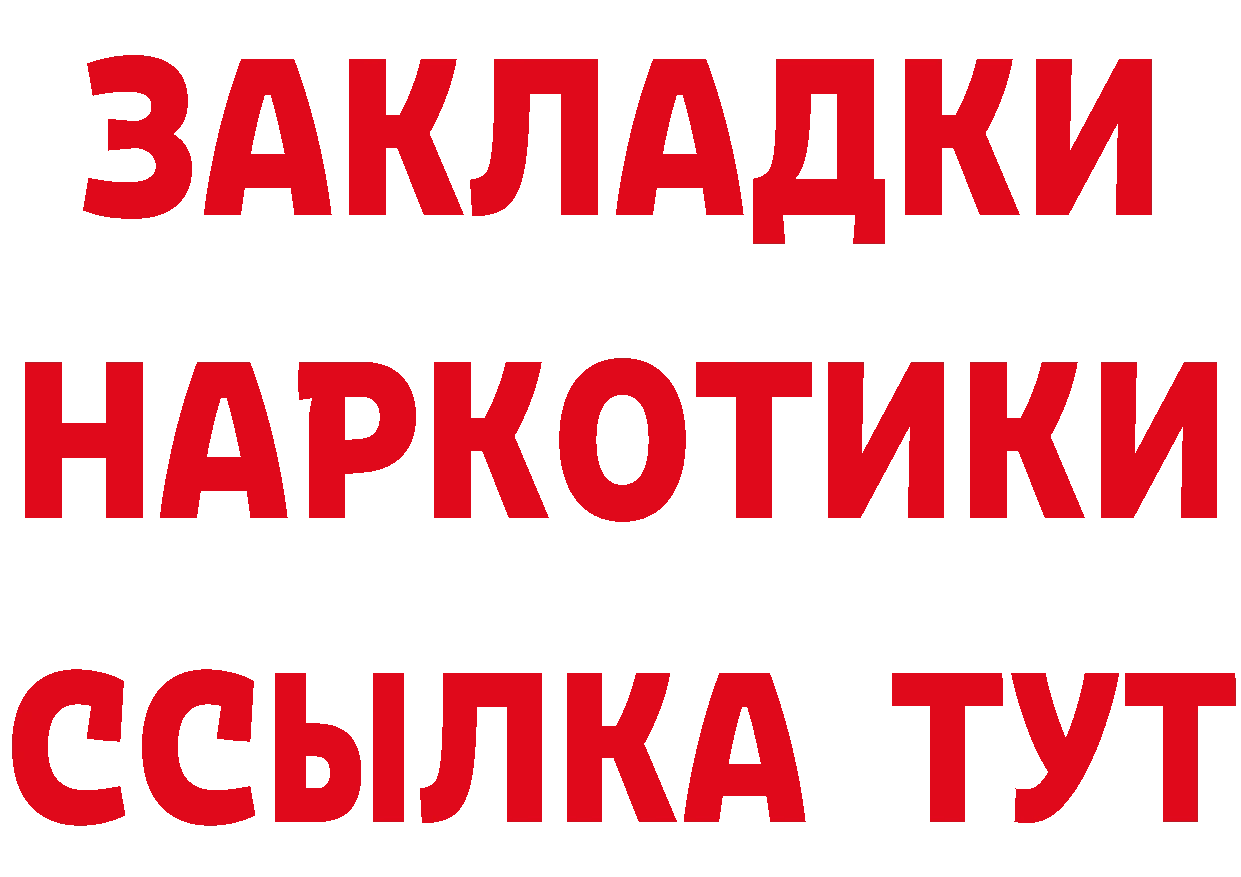 ЗАКЛАДКИ
НАРКОТИКИ
ССЫЛКА ТУТ